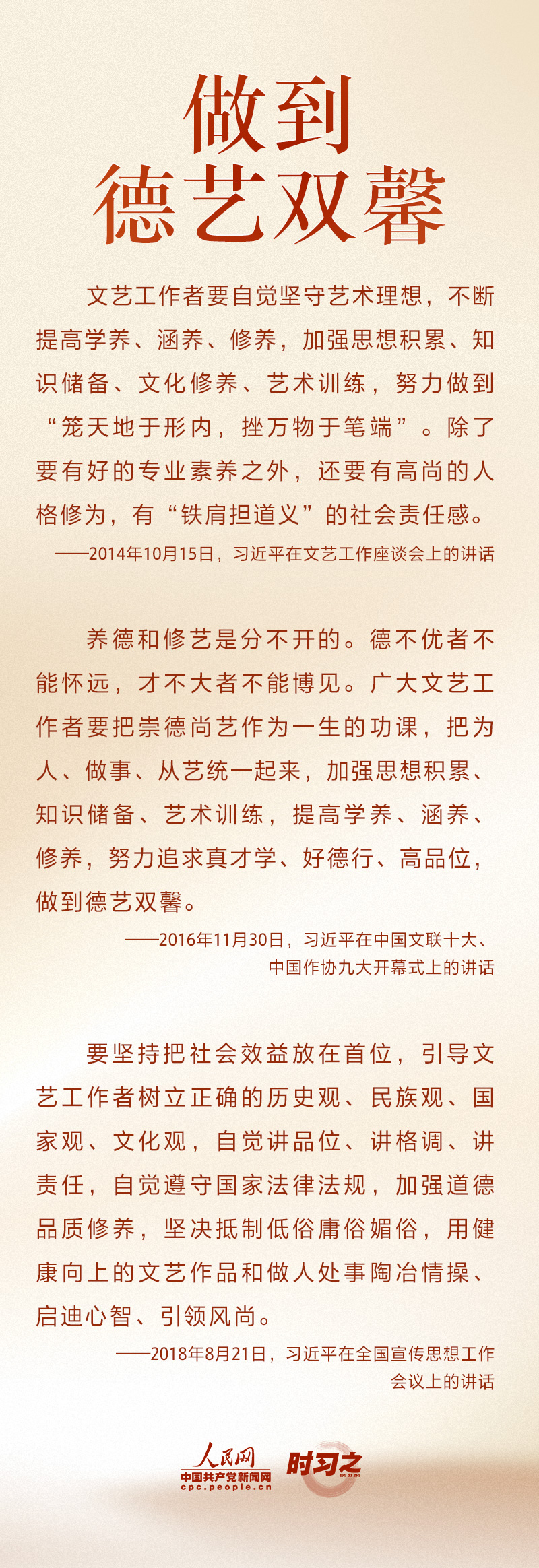 做到
德艺双馨

文艺工作者要自觉坚守艺术理想，不断提高学养、涵养、修养，加强思想积累、知识储备、文化修养、艺术训练，努力做到“笼天地于形内，挫万物于笔端”。除了要有好的专业素养之外，还要有高尚的人格修为，有“铁肩担道义”的社会责任感。

——2014年10月15日，习近平在文艺工作座谈会上的讲话

养德和修艺是分不开的。德不优者不能怀远，才不大者不能博见。广大文艺工作者要把崇德尚艺作为一生的功课，把为人、做事、从艺统一起来，加强思想积累、知识储备、艺术训练，提高学养、涵养、修养，努力追求真才学、好德行、高品位，做到德艺双馨。

——2016年11月30日，习近平在中国文联十大、中国作协九大开幕式上的讲话

要坚持把社会效益放在首位，引导文艺工作者树立正确的历史观、民族观、国家观、文化观，自觉讲品位、讲格调、讲责任，自觉遵守国家法律法规，加强道德品质修养，坚决抵制低俗庸俗媚俗，用健康向上的文艺作品和做人处事陶冶情操、启迪心智、引领风尚。

——2018年8月21日，习近平在全国宣传思想工作会议上的讲话

人民网
中国共产党新闻网
cpc.people.cn
时习之
SHI XI ZHI